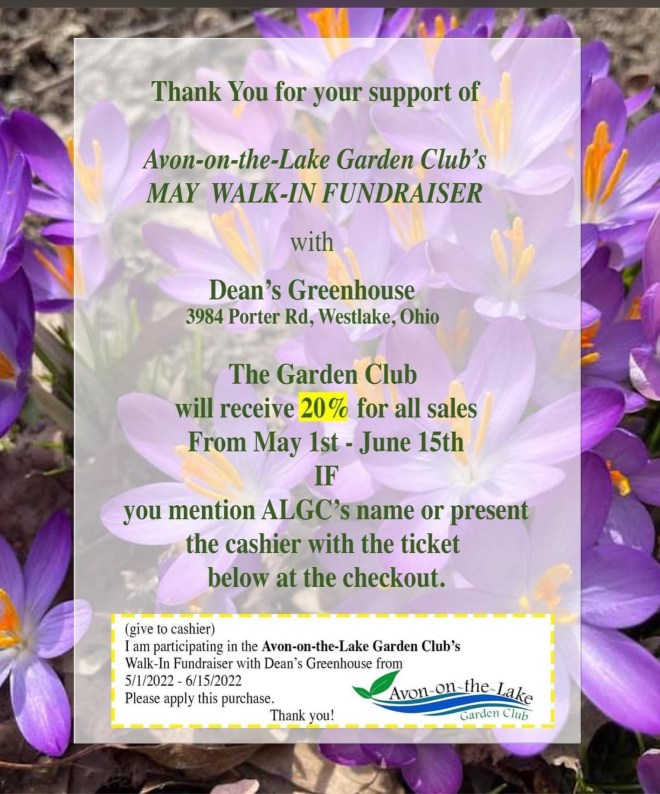 Thank You for your support of

Avon-on-the-Lake Garden Club's
MAY WALK-IN FUNDRAISER

with

Dean's Greenhouse
3984 Porter Rd, Westlake, Ohio

The Garden Club
will receive 20% for all sales
From May 1st - June 15th
IF
you mention ALGC's name or present
the cashier with the ticket
below at the checkout.

(give to cashier)
I am participating in the Avon-on-the-Lake Garden Club's Walk-In Fundraiser with Dean's Greenhouse from 5/1/2022 - 6/15/2022
Please apply this purchase.
Thank you!

Avon-on-the-Lake
Garden Club